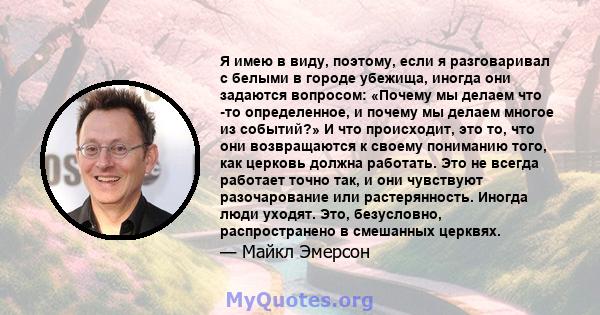 Я имею в виду, поэтому, если я разговаривал с белыми в городе убежища, иногда они задаются вопросом: «Почему мы делаем что -то определенное, и почему мы делаем многое из событий?» И что происходит, это то, что они возвращаются к своему пониманию того, как церковь должна работать. Это не всегда работает точно так, и они чувствуют разочарование или растерянность. Иногда люди уходят. Это, безусловно, распространено в смешанных церквях.

— Майкл Эмерсон

MyQuotes.org